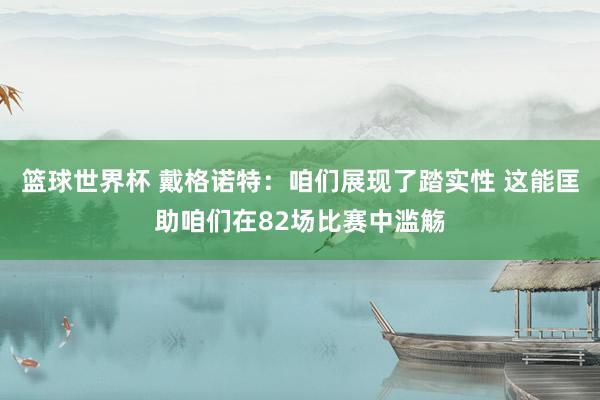 篮球世界杯 戴格诺特：咱们展现了踏实性 这能匡助咱们在82场比赛中滥觞